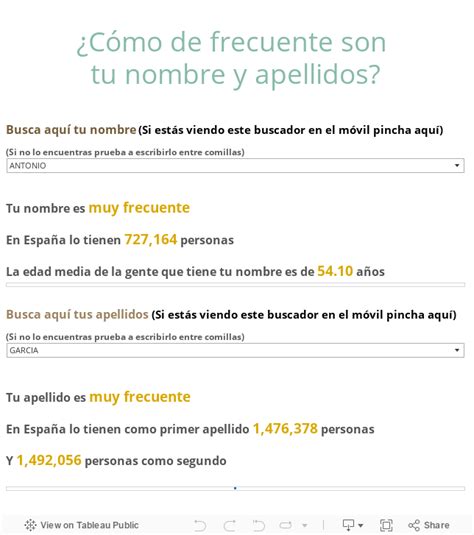 ¿Cómo de frecuente son tu nombre y apellidos?

Busca aquí tu nombre (Si estás viendo este buscador en el móvil pincha aquí)

(Si no lo encuentras prueba a escribirlo entre comillas)

ANTONIO

Tu nombre es muy frecuente

En España lo tienen 727,164 personas

La edad media de la gente que tiene tu nombre es de 54.10 años

Busca aquí tus apellidos (Si estás viendo este buscador en el móvil pincha aquí)

(Si no lo encuentras prueba a escribirlo entre comillas)

GARCIA

Tu apellido es muy frecuente

En España lo tienen como primer apellido 1,476,378 personas

Y 1,492,056 personas como segundo

View on Tableau Public

Share